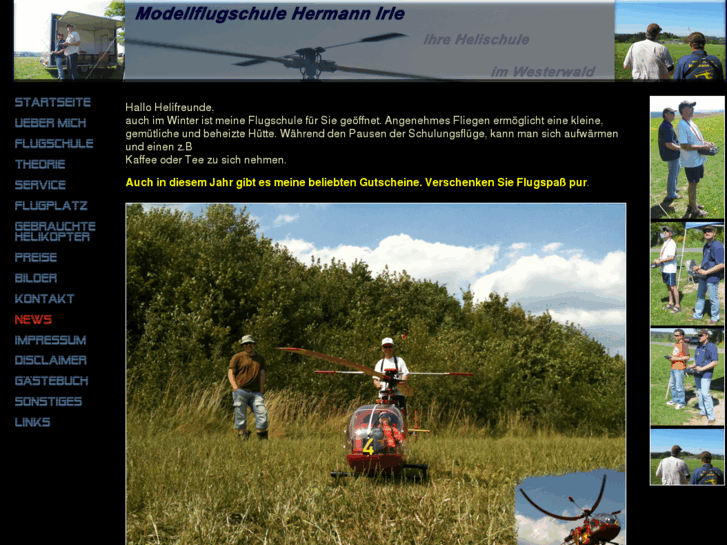 Modellflugschule Hermann Irle

ihre Helischule

im Westerwald

STARTSEITE
UEBER MICH
FLUGSCHULE
THEORIE
SERVICE
FLUGPLATZ
GEBRAUCHTE HELIKOPTER
PREISE
BILDER
KONTAKT
NEWS
IMPRESSUM
DISCLAIMER
GÄSTEBUCH
SONSTIGES
LINKS

Hallo Helifreunde,
auch im Winter ist meine Flugschule für Sie geöffnet. Angenehmes Fliegen ermöglicht eine kleine, gemütliche und beheizte Hütte. Während den Pausen der Schulungsflüge, kann man sich aufwärmen und einen z.B
Kaffee oder Tee zu sich nehmen.

Auch in diesem Jahr gibt es meine beliebten Gutscheine. Verschenken Sie Flugspaß pur.

4